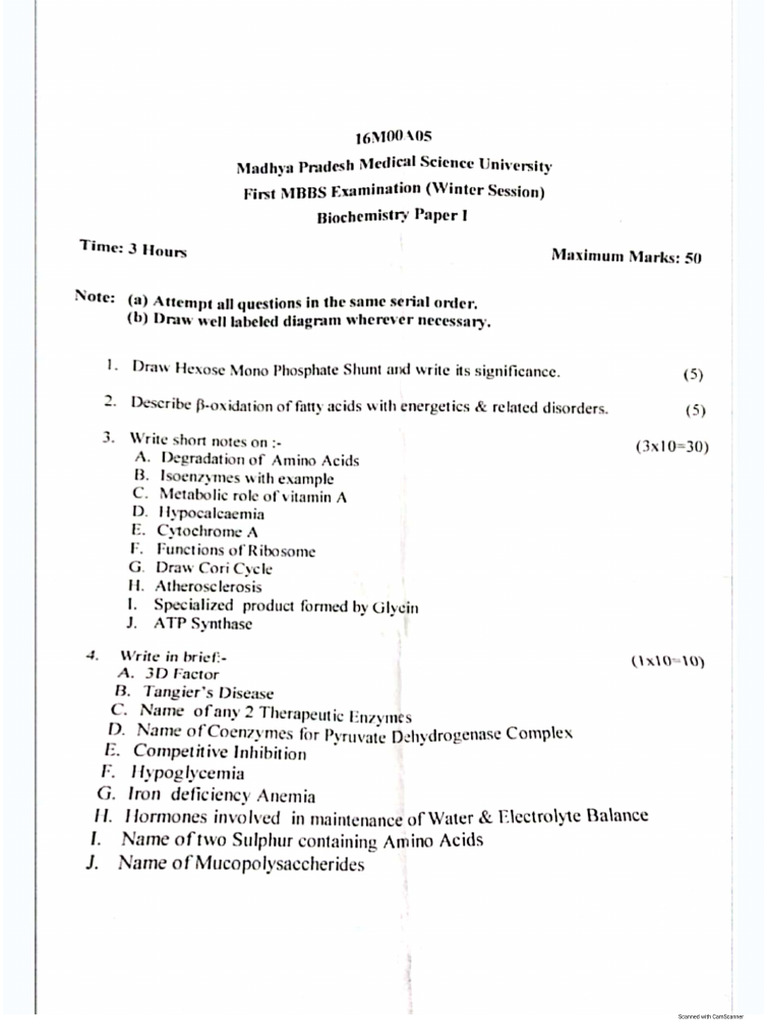 16M00A05
Madhya Pradesh Medical Science University
First MBBS Examination (Winter Session)
Biochemistry Paper I

Time: 3 Hours

Maximum Marks: 50

Note: (a) Attempt all questions in the same serial order.
(b) Draw well labeled diagram wherever necessary.

1. Draw Hexose Mono Phosphate Shunt and write its significance. (5)

2. Describe β-oxidation of fatty acids with energetics & related disorders. (5)

3. Write short notes on :- (3x10=30)
A. Degradation of Amino Acids
B. Isoenzymes with example
C. Metabolic role of vitamin A
D. Hypocalcaemia
E. Cytochrome A
F. Functions of Ribosome
G. Draw Cori Cycle
H. Atherosclerosis
I. Specialized product formed by Glycin
J. ATP Synthase

4. Write in brief:- (1x10=10)
A. 3D Factor
B. Tangier's Disease
C. Name of any 2 Therapeutic Enzymes
D. Name of Coenzymes for Pyruvate Dehydrogenase Complex
E. Competitive Inhibition
F. Hypoglycemia
G. Iron deficiency Anemia
H. Hormones involved in maintenance of Water & Electrolyte Balance
I. Name of two Sulphur containing Amino Acids
J. Name of Mucopolysaccherides

Scanned with CamScanner